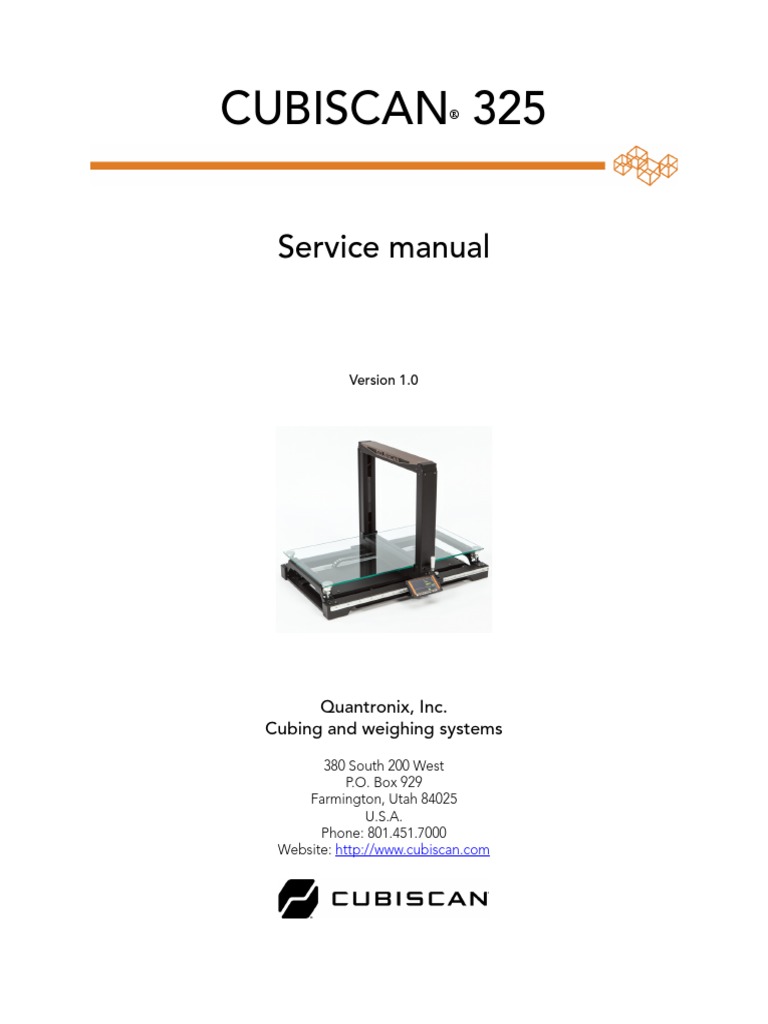 CUBISCAN® 325

Service manual

Version 1.0

Quantronix, Inc.
Cubing and weighing systems

380 South 200 West
P.O. Box 929
Farmington, Utah 84025
U.S.A.
Phone: 801.451.7000
Website: http://www.cubiscan.com

CUBISCAN